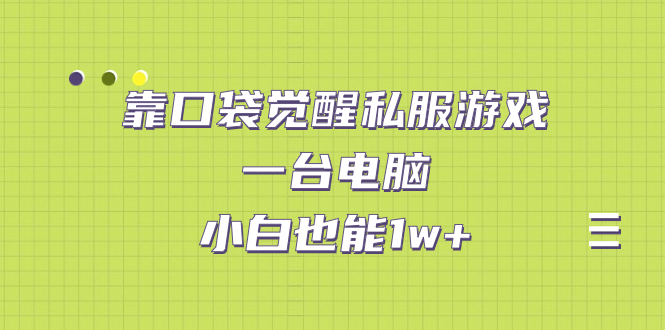 靠口袋觉醒私服游戏
一台电脑
小白也能1w+